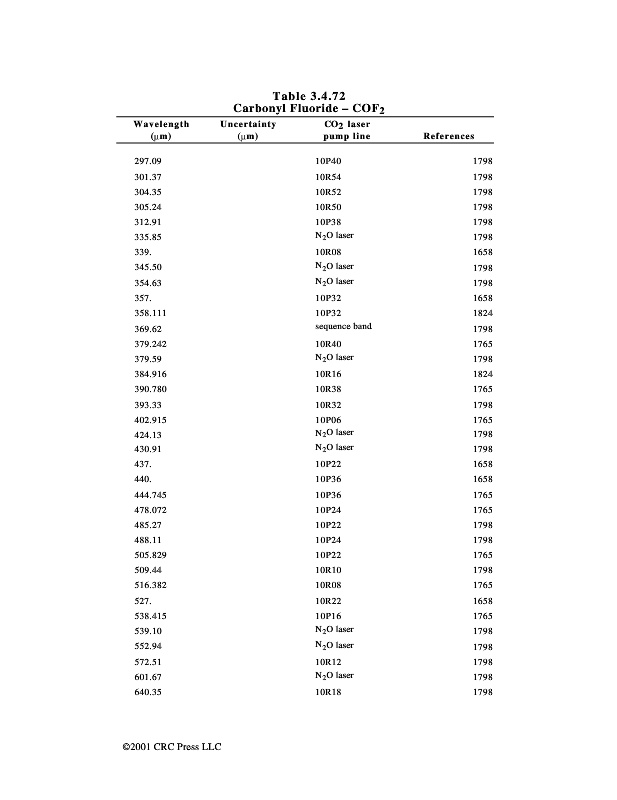 Table 3.4.72
Carbonyl Fluoride – $COF_2$

| Wavelength (μm) | Uncertainty (μm) | $CO_2$ laser pump line | References |
|---|---|---|---|
| 297.09 | | 10P40 | 1798 |
| 301.37 | | 10R54 | 1798 |
| 304.35 | | 10R52 | 1798 |
| 305.24 | | 10R50 | 1798 |
| 312.91 | | 10P38 | 1798 |
| 335.85 | | $N_2O$ laser | 1798 |
| 339. | | 10R08 | 1658 |
| 345.50 | | $N_2O$ laser | 1798 |
| 354.63 | | $N_2O$ laser | 1798 |
| 357. | | 10P32 | 1658 |
| 358.111 | | 10P32 | 1824 |
| 369.62 | | sequence band | 1798 |
| 379.242 | | 10R40 | 1765 |
| 379.59 | | $N_2O$ laser | 1798 |
| 384.916 | | 10R16 | 1824 |
| 390.780 | | 10R38 | 1765 |
| 393.33 | | 10R32 | 1798 |
| 402.915 | | 10P06 | 1765 |
| 424.13 | | $N_2O$ laser | 1798 |
| 430.91 | | $N_2O$ laser | 1798 |
| 437. | | 10P22 | 1658 |
| 440. | | 10P36 | 1658 |
| 444.745 | | 10P36 | 1765 |
| 478.072 | | 10P24 | 1765 |
| 485.27 | | 10P22 | 1798 |
| 488.11 | | 10P24 | 1798 |
| 505.829 | | 10P22 | 1765 |
| 509.44 | | 10R10 | 1798 |
| 516.382 | | 10R08 | 1765 |
| 527. | | 10R22 | 1658 |
| 538.415 | | 10P16 | 1765 |
| 539.10 | | $N_2O$ laser | 1798 |
| 552.94 | | $N_2O$ laser | 1798 |
| 572.51 | | 10R12 | 1798 |
| 601.67 | | $N_2O$ laser | 1798 |
| 640.35 | | 10R18 | 1798 |

©2001 CRC Press LLC